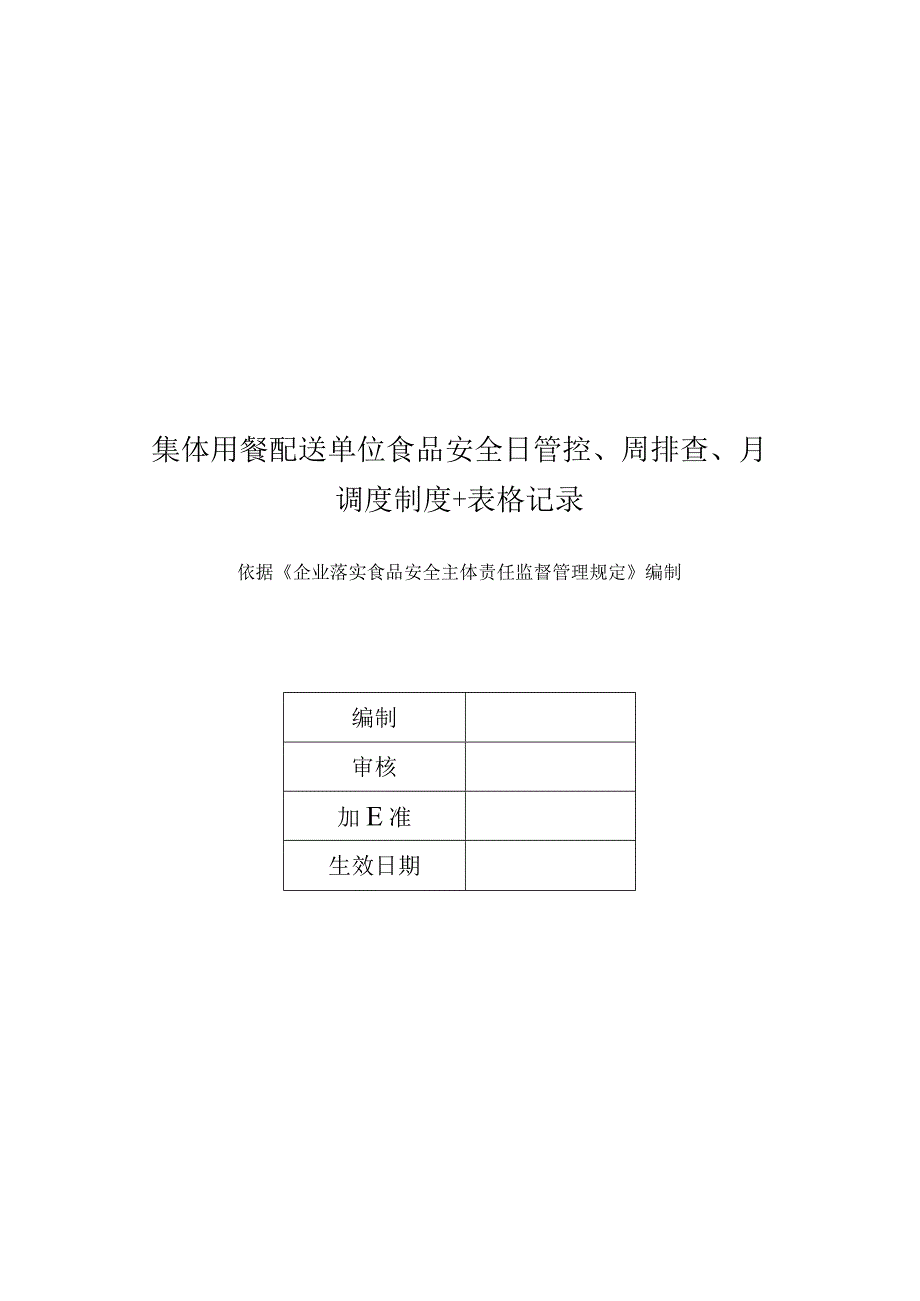 集体用餐配送单位食品安全日管控、周排查、月调度制度+表格记录

依据《企业落实食品安全主体责任监督管理规定》编制

| 编制 |  |
|---|---|
| 审核 |  |
| 加E准 |  |
| 生效日期 |  |